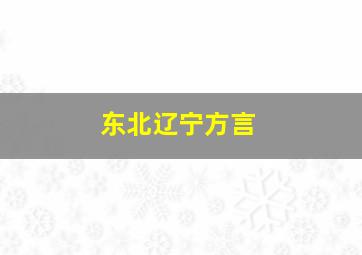 东北辽宁方言